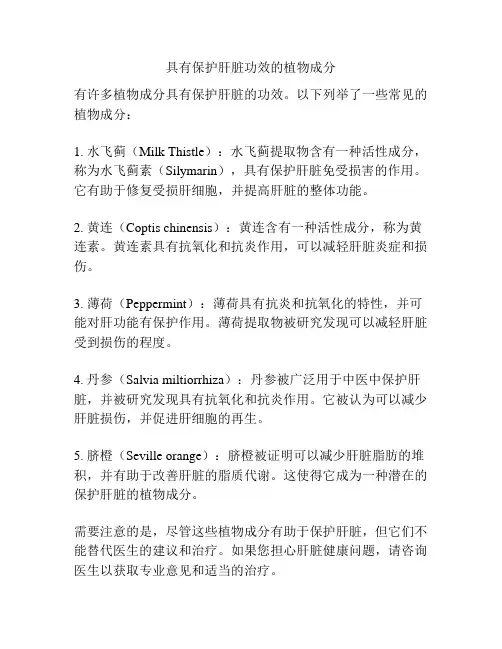 具有保护肝脏功效的植物成分

有许多植物成分具有保护肝脏的功效。以下列举了一些常见的植物成分：

1. 水飞蓟（Milk Thistle）：水飞蓟提取物含有一种活性成分，称为水飞蓟素（Silymarin），具有保护肝脏免受损害的作用。它有助于修复受损肝细胞，并提高肝脏的整体功能。

2. 黄连（Coptis chinensis）：黄连含有一种活性成分，称为黄连素。黄连素具有抗氧化和抗炎作用，可以减轻肝脏炎症和损伤。

3. 薄荷（Peppermint）：薄荷具有抗炎和抗氧化的特性，并可能对肝功能有保护作用。薄荷提取物被研究发现可以减轻肝脏受到损伤的程度。

4. 丹参（Salvia miltiorrhiza）：丹参被广泛用于中医中保护肝脏，并被研究发现具有抗氧化和抗炎作用。它被认为可以减少肝脏损伤，并促进肝细胞的再生。

5. 脐橙（Seville orange）：脐橙被证明可以减少肝脏脂肪的堆积，并有助于改善肝脏的脂质代谢。这使得它成为一种潜在的保护肝脏的植物成分。

需要注意的是，尽管这些植物成分有助于保护肝脏，但它们不能替代医生的建议和治疗。如果您担心肝脏健康问题，请咨询医生以获取专业意见和适当的治疗。